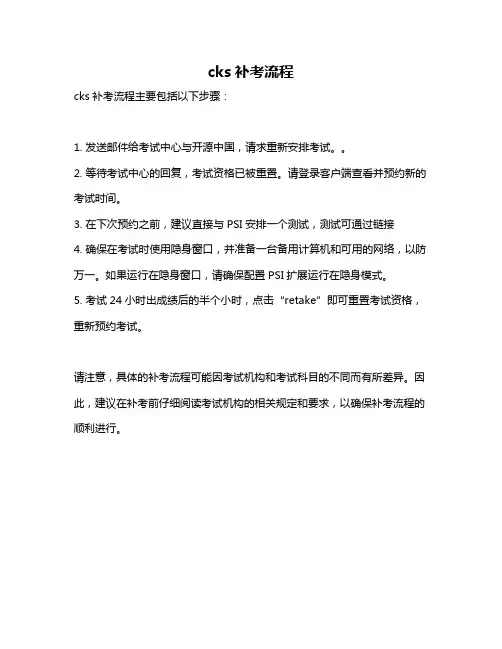 cks 补考流程

cks 补考流程主要包括以下步骤：

1. 发送邮件给考试中心与开源中国，请求重新安排考试。。

2. 等待考试中心的回复，考试资格已被重置。请登录客户端查看并预约新的考试时间。

3. 在下次预约之前，建议直接与 PSI 安排一个测试，测试可通过链接

4. 确保在考试时使用隐身窗口，并准备一台备用计算机和可用的网络，以防万一。如果运行在隐身窗口，请确保配置 PSI 扩展运行在隐身模式。

5. 考试 24 小时出成绩后的半个小时，点击 "retake" 即可重置考试资格，重新预约考试。

请注意，具体的补考流程可能因考试机构和考试科目的不同而有所差异。因此，建议在补考前仔细阅读考试机构的相关规定和要求，以确保补考流程的顺利进行。